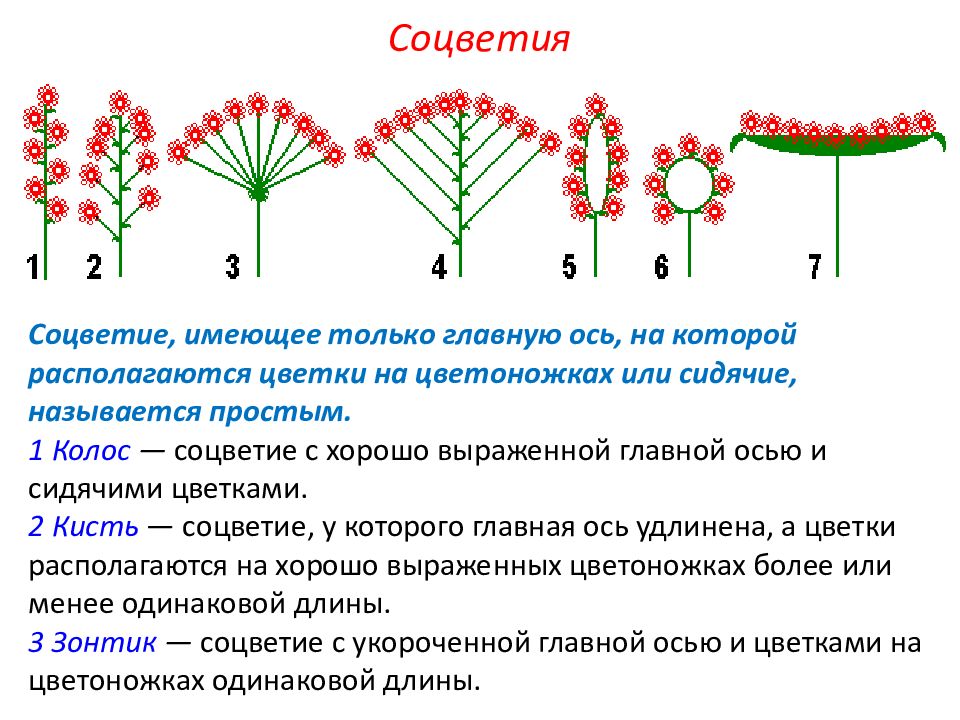 Соцветия

1 2 3 4 5 6 7

Соцветие, имеющее только главную ось, на которой располагаются цветки на цветоножках или сидячие, называется простым.

1 Колос — соцветие с хорошо выраженной главной осью и сидячими цветками.

2 Кисть — соцветие, у которого главная ось удлинена, а цветки располагаются на хорошо выраженных цветоножках более или менее одинаковой длины.

3 Зонтик — соцветие с укороченной главной осью и цветками на цветоножках одинаковой длины.